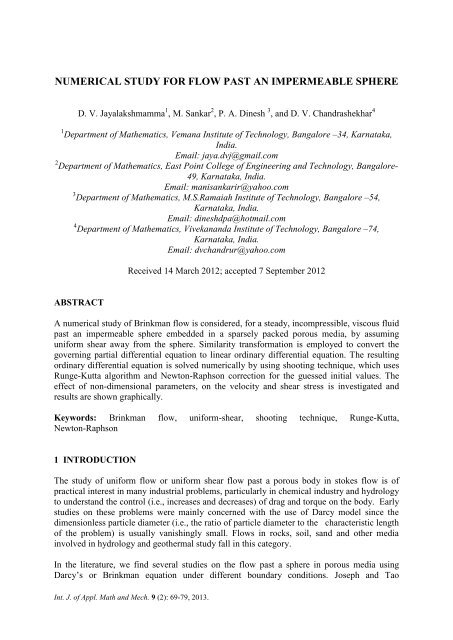 NUMERICAL STUDY FOR FLOW PAST AN IMPERMEABLE SPHERE

D. V. Jayalakshmamma$^1$, M. Sankar$^2$, P. A. Dinesh $^3$, and D. V. Chandrashekhar$^4$

$^1$Department of Mathematics, Vemana Institute of Technology, Bangalore –34, Karnataka, India.
Email: jaya.dvj@gmail.com
$^2$Department of Mathematics, East Point College of Engineering and Technology, Bangalore-49, Karnataka, India.
Email: manisankarir@yahoo.com
$^3$Department of Mathematics, M.S.Ramaiah Institute of Technology, Bangalore –54, Karnataka, India.
Email: dineshdpa@hotmail.com
$^4$Department of Mathematics, Vivekananda Institute of Technology, Bangalore –74, Karnataka, India.
Email: dvchandrur@yahoo.com

Received 14 March 2012; accepted 7 September 2012

ABSTRACT

A numerical study of Brinkman flow is considered, for a steady, incompressible, viscous fluid past an impermeable sphere embedded in a sparsely packed porous media, by assuming uniform shear away from the sphere. Similarity transformation is employed to convert the governing partial differential equation to linear ordinary differential equation. The resulting ordinary differential equation is solved numerically by using shooting technique, which uses Runge-Kutta algorithm and Newton-Raphson correction for the guessed initial values. The effect of non-dimensional parameters, on the velocity and shear stress is investigated and results are shown graphically.

Keywords: Brinkman flow, uniform-shear, shooting technique, Runge-Kutta, Newton-Raphson

1 INTRODUCTION

The study of uniform flow or uniform shear flow past a porous body in stokes flow is of practical interest in many industrial problems, particularly in chemical industry and hydrology to understand the control (i.e., increases and decreases) of drag and torque on the body. Early studies on these problems were mainly concerned with the use of Darcy model since the dimensionless particle diameter (i.e., the ratio of particle diameter to the characteristic length of the problem) is usually vanishingly small. Flows in rocks, soil, sand and other media involved in hydrology and geothermal study fall in this category.

In the literature, we find several studies on the flow past a sphere in porous media using Darcy's or Brinkman equation under different boundary conditions. Joseph and Tao

Int. J. of Appl. Math and Mech. 9 (2): 69-79, 2013.